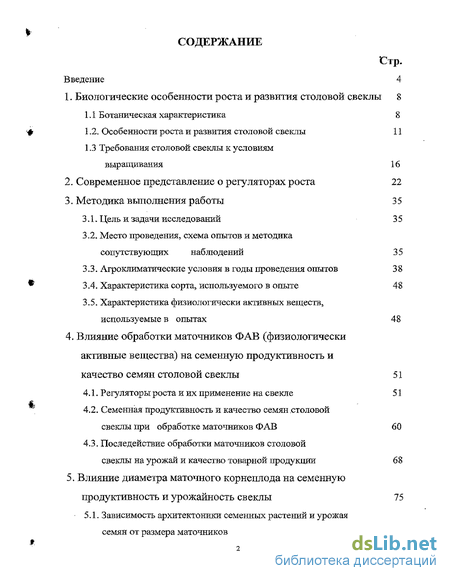 СОДЕРЖАНИЕ

Стр.

Введение 4

1. Биологические особенности роста и развития столовой свеклы 8

1.1 Ботаническая характеристика 8

1.2. Особенности роста и развития столовой свеклы 11

1.3 Требования столовой свеклы к условиям выращивания 16

2. Современное представление о регуляторах роста 22

3. Методика выполнения работы 35

3.1. Цель и задачи исследований 35

3.2. Место проведения, схема опытов и методика сопутствующих наблюдений 35

3.3. Агроклиматические условия в годы проведения опытов 38

3.4. Характеристика сорта, используемого в опыте 48

3.5. Характеристика физиологически активных веществ, используемые в опытах 48

4. Влияние обработки маточников ФАВ (физиологически активные вещества) на семенную продуктивность и качество семян столовой свеклы 51

4.1. Регуляторы роста и их применение на свекле 51

4.2. Семенная продуктивность и качество семян столовой свеклы при обработке маточников ФАВ 60

4.3. Последействие обработки маточников столовой свеклы на урожай и качество товарной продукции 68

5. Влияние диаметра маточного корнеплода на семенную продуктивность и урожайность свеклы 75

5.1. Зависимость архитектоники семенных растений и урожая семян от размера маточников

2

dsLib.net
библиотека диссертаций